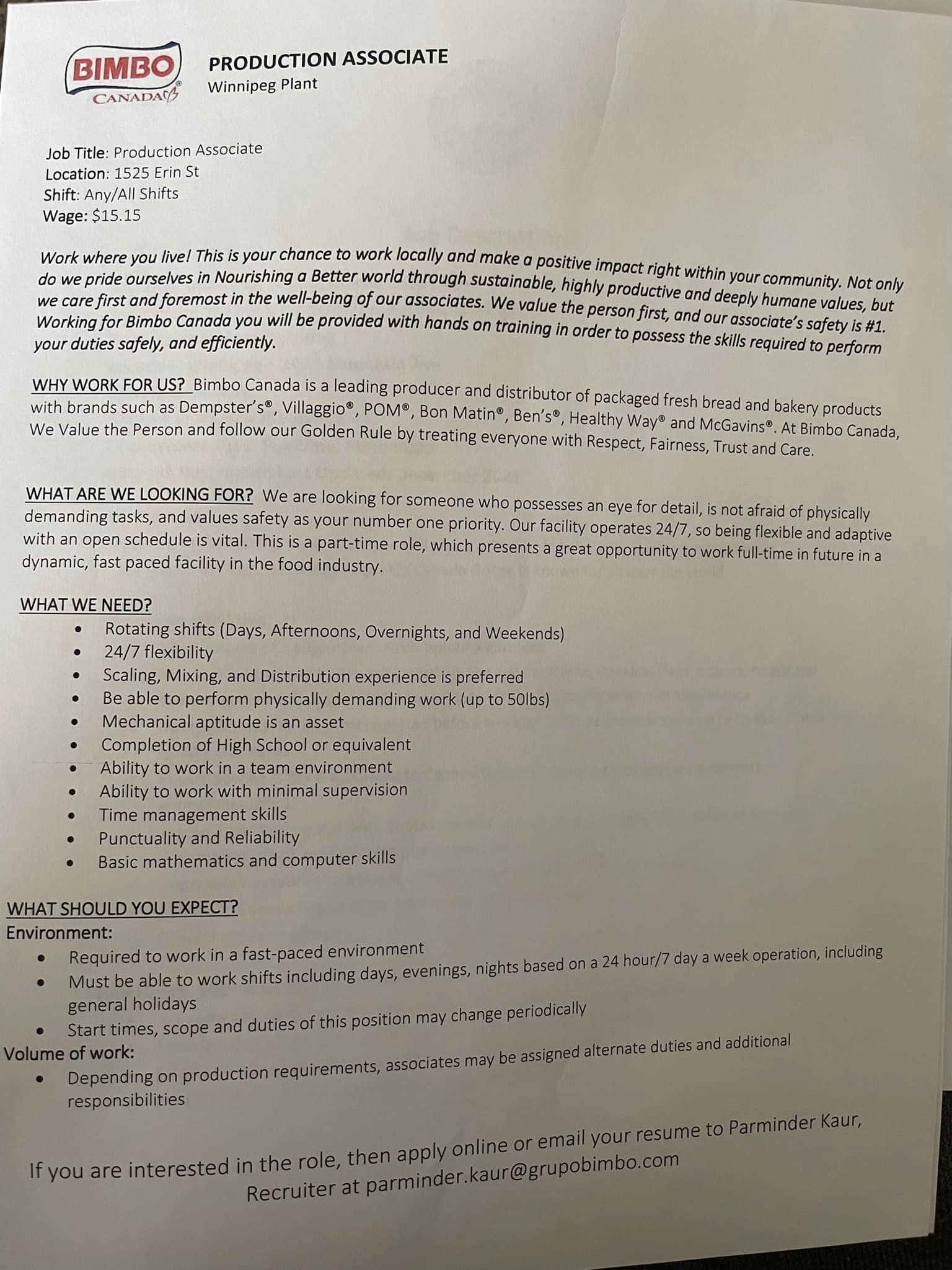 BIMBO CANADA

PRODUCTION ASSOCIATE
Winnipeg Plant

Job Title: Production Associate
Location: 1525 Erin St
Shift: Any/All Shifts
Wage: $15.15

Work where you live! This is your chance to work locally and make a positive impact right within your community. Not only do we pride ourselves in Nourishing a Better world through sustainable, highly productive and deeply humane values, but we care first and foremost in the well-being of our associates. We value the person first, and our associate's safety is #1. Working for Bimbo Canada you will be provided with hands on training in order to possess the skills required to perform your duties safely, and efficiently.

WHY WORK FOR US? Bimbo Canada is a leading producer and distributor of packaged fresh bread and bakery products with brands such as Dempster's®, Villaggio®, POM®, Bon Matin®, Ben's®, Healthy Way® and McGavins®. At Bimbo Canada, We Value the Person and follow our Golden Rule by treating everyone with Respect, Fairness, Trust and Care.

WHAT ARE WE LOOKING FOR? We are looking for someone who possesses an eye for detail, is not afraid of physically demanding tasks, and values safety as your number one priority. Our facility operates 24/7, so being flexible and adaptive with an open schedule is vital. This is a part-time role, which presents a great opportunity to work full-time in future in a dynamic, fast paced facility in the food industry.

WHAT WE NEED?
• Rotating shifts (Days, Afternoons, Overnights, and Weekends)
• 24/7 flexibility
• Scaling, Mixing, and Distribution experience is preferred
• Be able to perform physically demanding work (up to 50lbs)
• Mechanical aptitude is an asset
• Completion of High School or equivalent
• Ability to work in a team environment
• Ability to work with minimal supervision
• Time management skills
• Punctuality and Reliability
• Basic mathematics and computer skills

WHAT SHOULD YOU EXPECT?
Environment:
• Required to work in a fast-paced environment
• Must be able to work shifts including days, evenings, nights based on a 24 hour/7 day a week operation, including general holidays
• Start times, scope and duties of this position may change periodically
Volume of work:
• Depending on production requirements, associates may be assigned alternate duties and additional responsibilities

If you are interested in the role, then apply online or email your resume to Parminder Kaur, Recruiter at parminder.kaur@grupobimbo.com